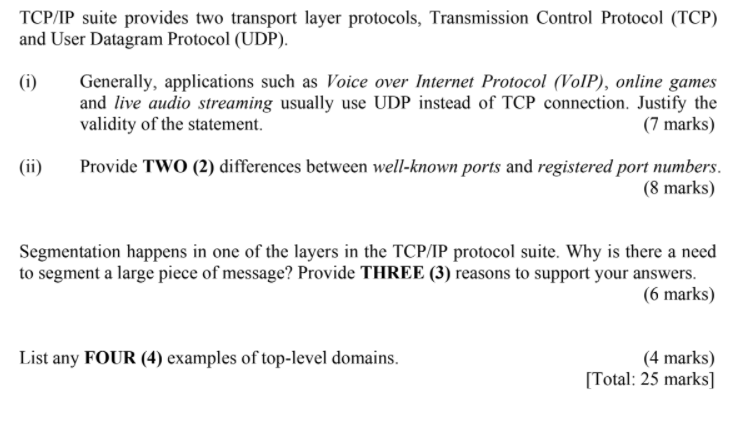 TCP/IP suite provides two transport layer protocols, Transmission Control Protocol (TCP) and User Datagram Protocol (UDP).

(i) Generally, applications such as Voice over Internet Protocol (VoIP), online games and live audio streaming usually use UDP instead of TCP connection. Justify the validity of the statement. (7 marks)

(ii) Provide TWO (2) differences between well-known ports and registered port numbers. (8 marks)

Segmentation happens in one of the layers in the TCP/IP protocol suite. Why is there a need to segment a large piece of message? Provide THREE (3) reasons to support your answers. (6 marks)

List any FOUR (4) examples of top-level domains. (4 marks)
[Total: 25 marks]